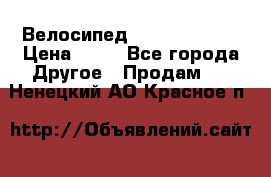 Велосипед
Цена Все города
Другое Продам
Ненецкий АО Красное п

http://Объявлений.сайт